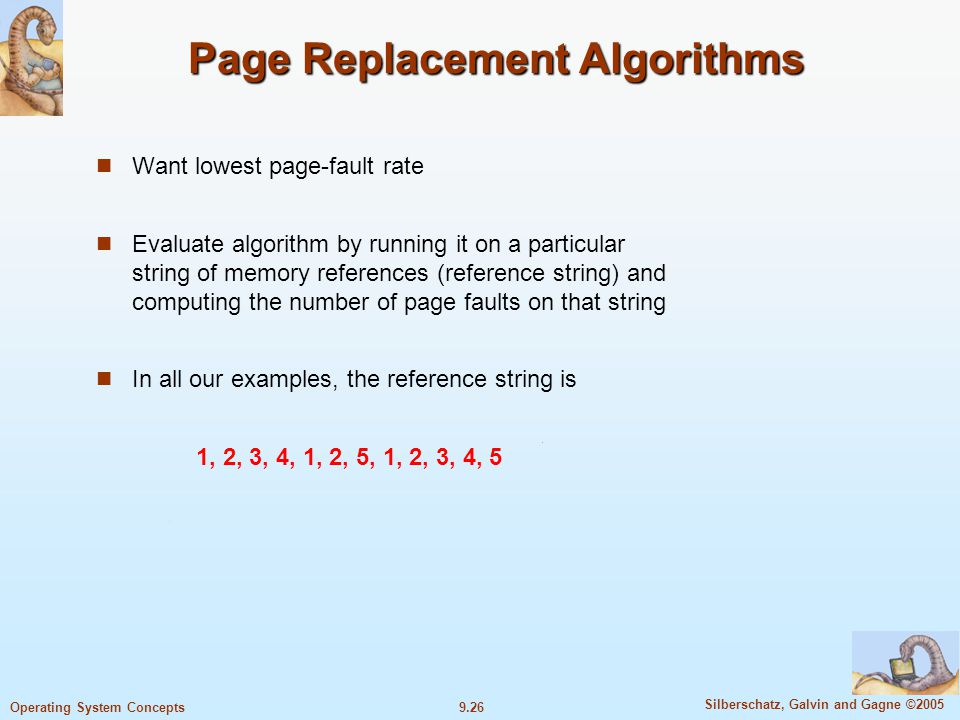 Page Replacement Algorithms

Want lowest page-fault rate

Evaluate algorithm by running it on a particular string of memory references (reference string) and computing the number of page faults on that string

In all our examples, the reference string is

1, 2, 3, 4, 1, 2, 5, 1, 2, 3, 4, 5

Operating System Concepts 9.26 Silberschatz, Galvin and Gagne ©2005